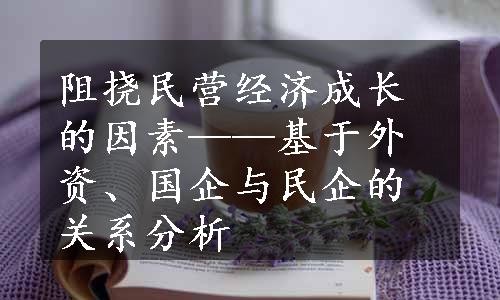 阻挠民营经济成长的因素——基于外资、国企与民企的关系分析